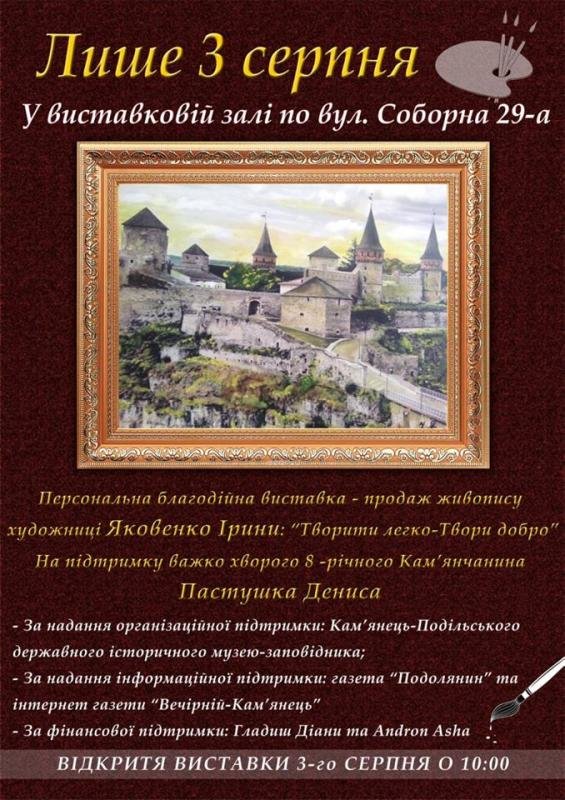 Лише 3 серпня

У виставковій залі по вул. Соборна 29-а

Персональна благодійна виставка - продаж живопису художниці Яковенко Ірини: "Творити легко-Твори добро"
На підтримку важко хворого 8 -річного Кам'янчанина
Пастушка Дениса

- За надання організаційної підтримки: Кам'янець-Подільського державного історичного музею-заповідника;
- За надання інформаційної підтримки: газета "Подолянин" та інтернет газети "Вечірній-Кам'янець"
- За фінансової підтримки: Гладиш Діани та Andron Asha

ВІДКРИТЯ ВИСТАВКИ 3-го СЕРПНЯ О 10:00